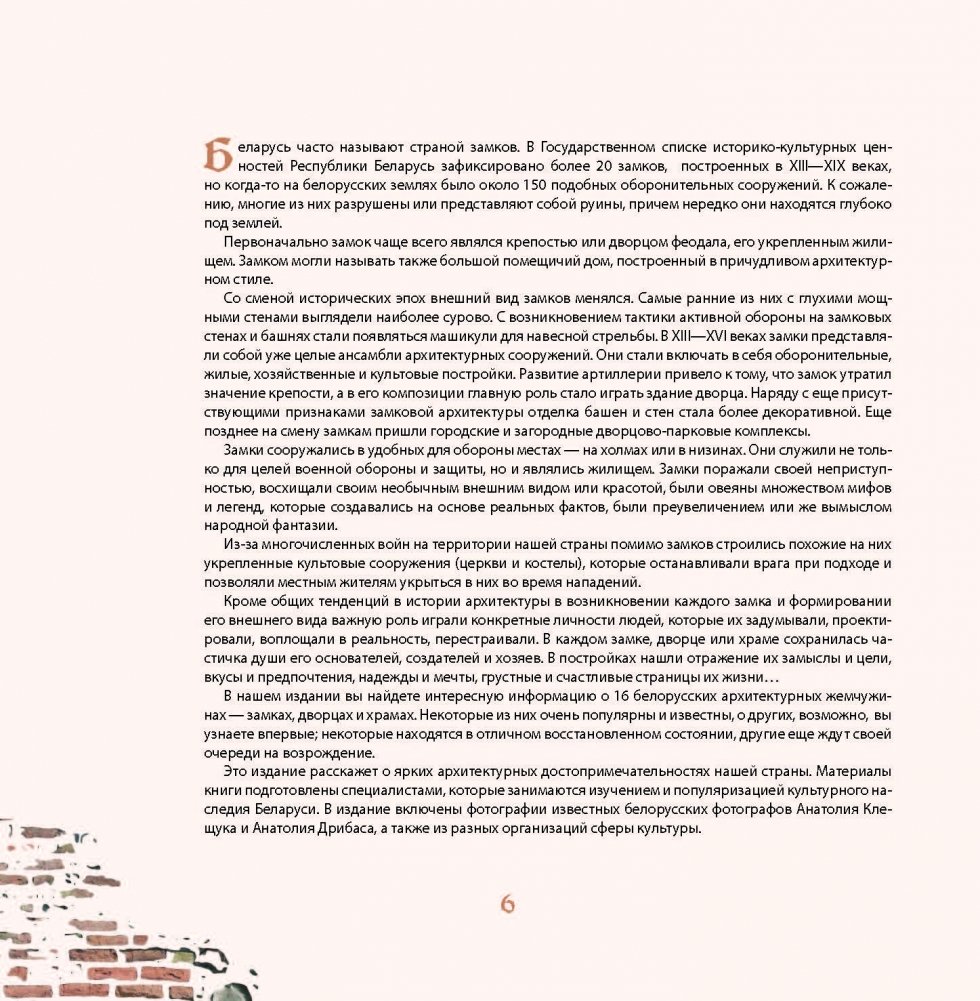 Беларусь часто называют страной замков. В Государственном списке историко-культурных ценностей Республики Беларусь зафиксировано более 20 замков, построенных в XIII—XIX веках, но когда-то на белорусских землях было около 150 подобных оборонительных сооружений. К сожалению, многие из них разрушены или представляют собой руины, причем нередко они находятся глубоко под землей.

Первоначально замок чаще всего являлся крепостью или дворцом феодала, его укрепленным жилищем. Замком могли называть также большой помещичий дом, построенный в причудливом архитектурном стиле.

Со сменой исторических эпох внешний вид замков менялся. Самые ранние из них с глухими мощными стенами выглядели наиболее сурово. С возникновением тактики активной обороны на замковых стенах и башнях стали появляться машикули для навесной стрельбы. В XIII—XVI веках замки представляли собой уже целые ансамбли архитектурных сооружений. Они стали включать в себя оборонительные, жилые, хозяйственные и культовые постройки. Развитие артиллерии привело к тому, что замок утратил значение крепости, а в его композиции главную роль стало играть здание дворца. Наряду с еще присутствующими признаками замковой архитектуры отделка башен и стен стала более декоративной. Еще позднее на смену замкам пришли городские и загородные дворцово-парковые комплексы.

Замки сооружались в удобных для обороны местах — на холмах или в низинах. Они служили не только для целей военной обороны и защиты, но и являлись жилищем. Замки поражали своей неприступностью, восхищали своим необычным внешним видом или красотой, были овеяны множеством мифов и легенд, которые создавались на основе реальных фактов, были преувеличением или же вымыслом народной фантазии.

Из-за многочисленных войн на территории нашей страны помимо замков строились похожие на них укрепленные культовые сооружения (церкви и костелы), которые останавливали врага при подходе и позволяли местным жителям укрыться в них во время нападений.

Кроме общих тенденций в истории архитектуры в возникновении каждого замка и формировании его внешнего вида важную роль играли конкретные личности людей, которые их задумывали, проектировали, воплощали в реальность, перестраивали. В каждом замке, дворце или храме сохранилась частичка души его основателей, создателей и хозяев. В постройках нашли отражение их замыслы и цели, вкусы и предпочтения, надежды и мечты, грустные и счастливые страницы их жизни…

В нашем издании вы найдете интересную информацию о 16 белорусских архитектурных жемчужинах — замках, дворцах и храмах. Некоторые из них очень популярны и известны, о других, возможно, вы узнаете впервые; некоторые находятся в отличном восстановленном состоянии, другие еще ждут своей очереди на возрождение.

Это издание расскажет о ярких архитектурных достопримечательностях нашей страны. Материалы книги подготовлены специалистами, которые занимаются изучением и популяризацией культурного наследия Беларуси. В издание включены фотографии известных белорусских фотографов Анатолия Клещука и Анатолия Дрибаса, а также из разных организаций сферы культуры.

6